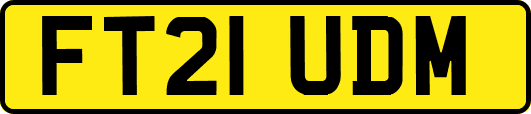 FT21 UDM